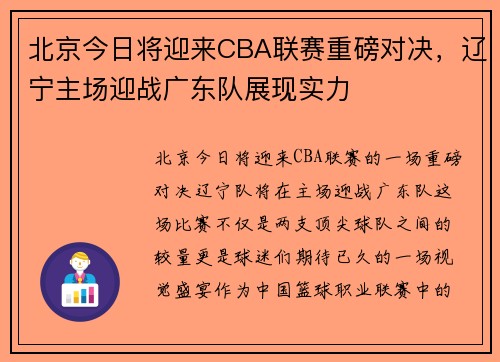 北京今日将迎来CBA联赛重磅对决，辽宁主场迎战广东队展现实力

北京今日将迎来CBA联赛的一场重磅对决辽宁队将在主场迎战广东队这场比赛不仅是两支顶尖球队之间的较量更是球迷们期待已久的一场视觉盛宴作为中国篮球职业联赛中的